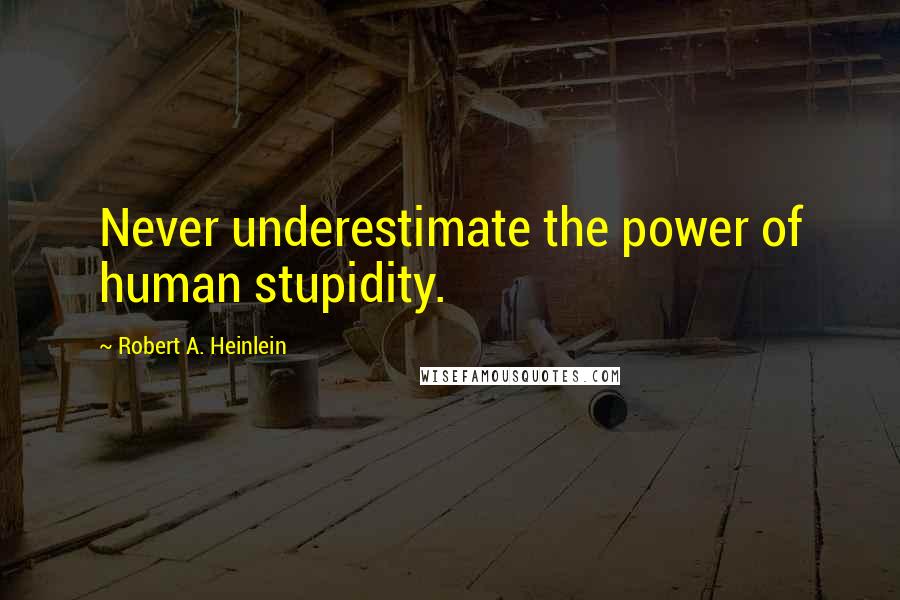 Never underestimate the power of human stupidity.

~ Robert A. Heinlein

WISEFAMOUSQUOTES.COM